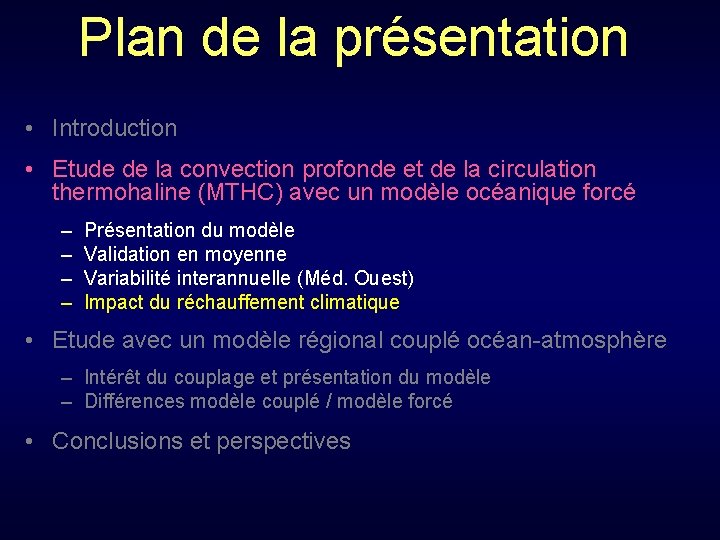 Plan de la présentation

• Introduction

• Etude de la convection profonde et de la circulation thermohaline (MTHC) avec un modèle océanique forcé

– Présentation du modèle
– Validation en moyenne
– Variabilité interannuelle (Méd. Ouest)
– Impact du réchauffement climatique

• Etude avec un modèle régional couplé océan-atmosphère

– Intérêt du couplage et présentation du modèle
– Différences modèle couplé / modèle forcé

• Conclusions et perspectives